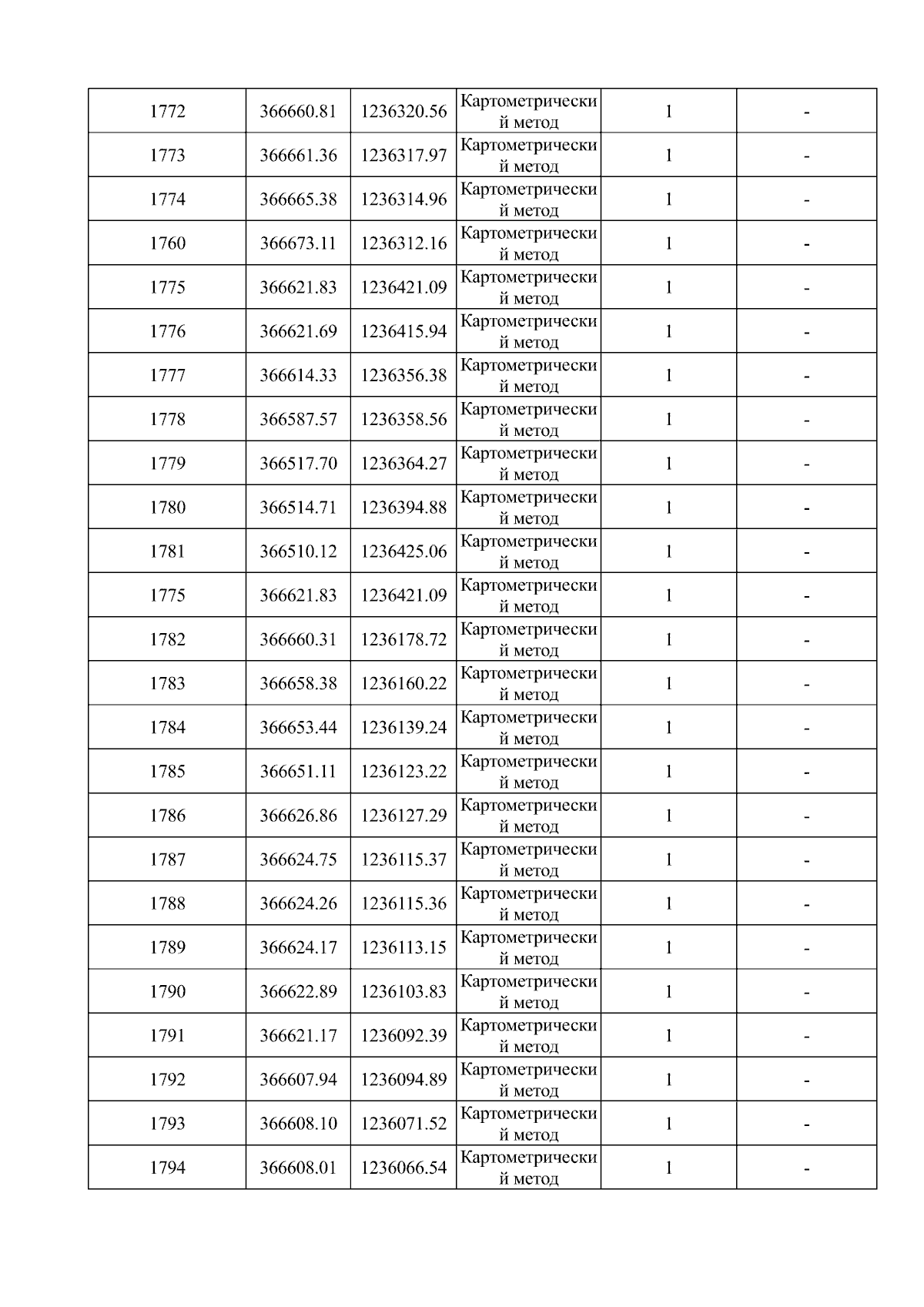 | 1772 | 366660.81 | 1236320.56 | Картометрический метод | 1 | - |
|---|---|---|---|---|---|
| 1773 | 366661.36 | 1236317.97 | Картометрический метод | 1 | - |
| 1774 | 366665.38 | 1236314.96 | Картометрический метод | 1 | - |
| 1760 | 366673.11 | 1236312.16 | Картометрический метод | 1 | - |
| 1775 | 366621.83 | 1236421.09 | Картометрический метод | 1 | - |
| 1776 | 366621.69 | 1236415.94 | Картометрический метод | 1 | - |
| 1777 | 366614.33 | 1236356.38 | Картометрический метод | 1 | - |
| 1778 | 366587.57 | 1236358.56 | Картометрический метод | 1 | - |
| 1779 | 366517.70 | 1236364.27 | Картометрический метод | 1 | - |
| 1780 | 366514.71 | 1236394.88 | Картометрический метод | 1 | - |
| 1781 | 366510.12 | 1236425.06 | Картометрический метод | 1 | - |
| 1775 | 366621.83 | 1236421.09 | Картометрический метод | 1 | - |
| 1782 | 366660.31 | 1236178.72 | Картометрический метод | 1 | - |
| 1783 | 366658.38 | 1236160.22 | Картометрический метод | 1 | - |
| 1784 | 366653.44 | 1236139.24 | Картометрический метод | 1 | - |
| 1785 | 366651.11 | 1236123.22 | Картометрический метод | 1 | - |
| 1786 | 366626.86 | 1236127.29 | Картометрический метод | 1 | - |
| 1787 | 366624.75 | 1236115.37 | Картометрический метод | 1 | - |
| 1788 | 366624.26 | 1236115.36 | Картометрический метод | 1 | - |
| 1789 | 366624.17 | 1236113.15 | Картометрический метод | 1 | - |
| 1790 | 366622.89 | 1236103.83 | Картометрический метод | 1 | - |
| 1791 | 366621.17 | 1236092.39 | Картометрический метод | 1 | - |
| 1792 | 366607.94 | 1236094.89 | Картометрический метод | 1 | - |
| 1793 | 366608.10 | 1236071.52 | Картометрический метод | 1 | - |
| 1794 | 366608.01 | 1236066.54 | Картометрический метод | 1 | - |